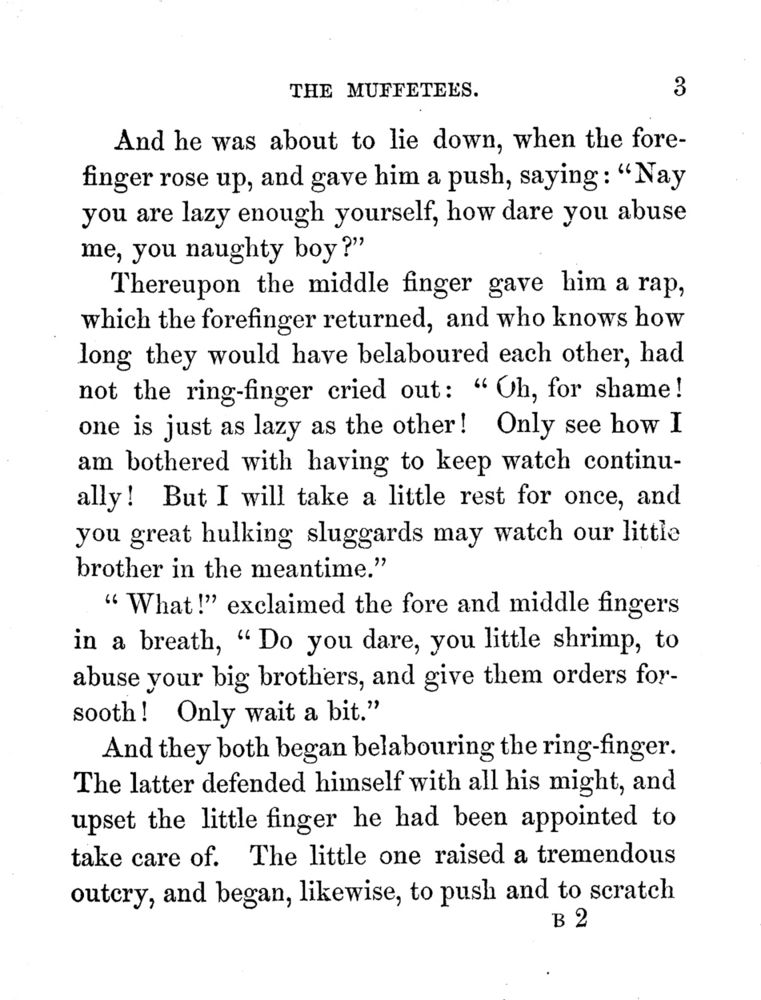 THE MUFFETEES. 3

And he was about to lie down, when the forefinger rose up, and gave him a push, saying: "Nay you are lazy enough yourself, how dare you abuse me, you naughty boy?"

Thereupon the middle finger gave him a rap, which the forefinger returned, and who knows how long they would have belaboured each other, had not the ring-finger cried out: "Oh, for shame! one is just as lazy as the other! Only see how I am bothered with having to keep watch continually! But I will take a little rest for once, and you great hulking sluggards may watch our little brother in the meantime."

"What!" exclaimed the fore and middle fingers in a breath, "Do you dare, you little shrimp, to abuse your big brothers, and give them orders forsooth! Only wait a bit."

And they both began belabouring the ring-finger. The latter defended himself with all his might, and upset the little finger he had been appointed to take care of. The little one raised a tremendous outcry, and began, likewise, to push and to scratch

B 2